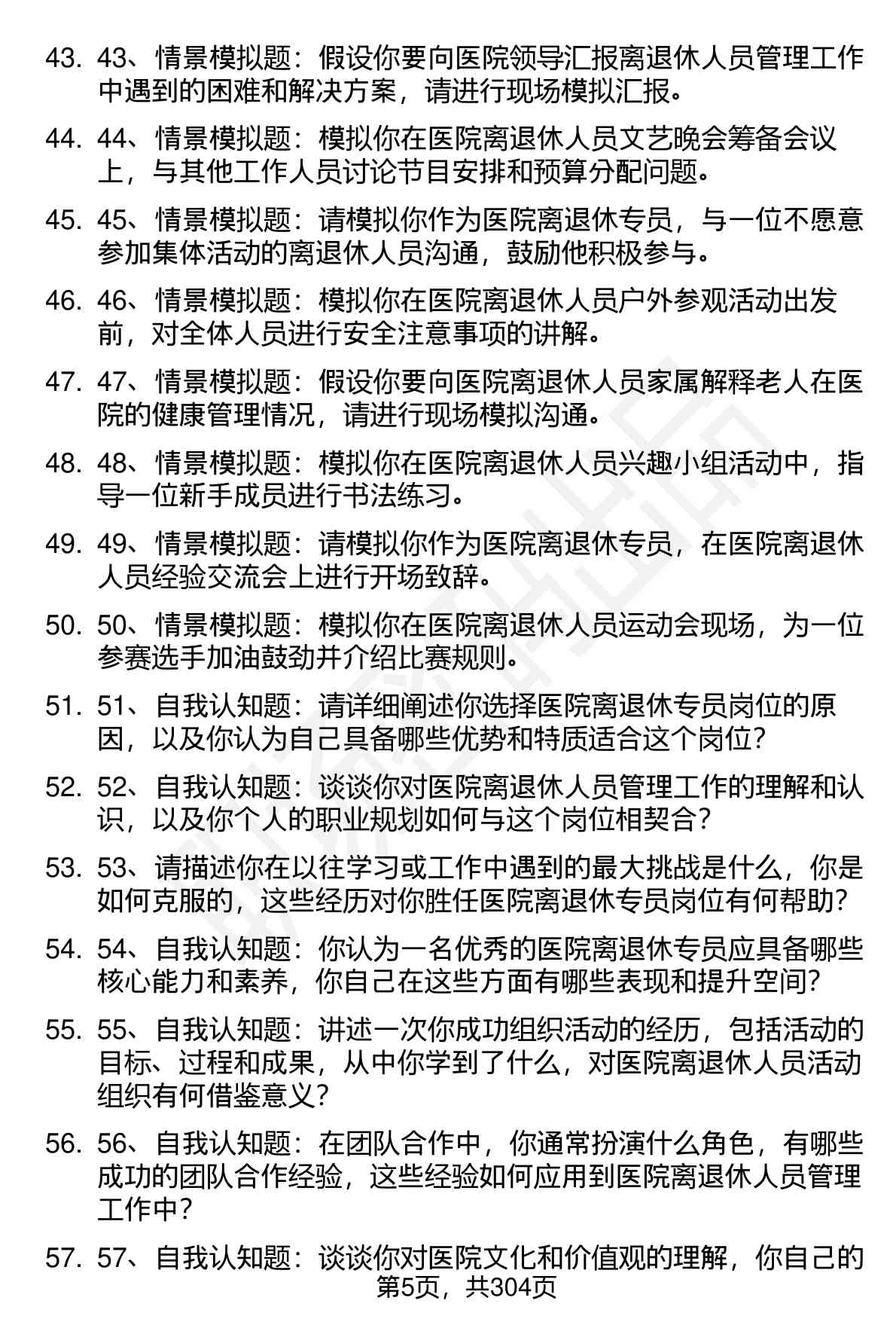 43. 43、情景模拟题：假设你要向医院领导汇报离退休人员管理工作中遇到的困难和解决方案，请进行现场模拟汇报。

44. 44、情景模拟题：模拟你在医院离退休人员文艺晚会筹备会议上，与其他工作人员讨论节目安排和预算分配问题。

45. 45、情景模拟题：请模拟你作为医院离退休专员，与一位不愿意参加集体活动的离退休人员沟通，鼓励他积极参与。

46. 46、情景模拟题：模拟你在医院离退休人员户外参观活动出发前，对全体人员进行安全注意事项的讲解。

47. 47、情景模拟题：假设你要向医院离退休人员家属解释老人在医院的健康管理情况，请进行现场模拟沟通。

48. 48、情景模拟题：模拟你在医院离退休人员兴趣小组活动中，指导一位新手成员进行书法练习。

49. 49、情景模拟题：请模拟你作为医院离退休专员，在医院离退休人员经验交流会上进行开场致辞。

50. 50、情景模拟题：模拟你在医院离退休人员运动会现场，为一位参赛选手加油鼓劲并介绍比赛规则。

51. 51、自我认知题：请详细阐述你选择医院离退休专员岗位的原因，以及你认为自己具备哪些优势和特质适合这个岗位？

52. 52、自我认知题：谈谈你对医院离退休人员管理工作的理解和认识，以及你个人的职业规划如何与这个岗位相契合？

53. 53、请描述你在以往学习或工作中遇到的最大挑战是什么，你是如何克服的，这些经历对你胜任医院离退休专员岗位有何帮助？

54. 54、自我认知题：你认为一名优秀的医院离退休专员应具备哪些核心能力和素养，你自己在这些方面有哪些表现和提升空间？

55. 55、自我认知题：讲述一次你成功组织活动的经历，包括活动的目标、过程和成果，从中你学到了什么，对医院离退休人员活动组织有何借鉴意义？

56. 56、自我认知题：在团队合作中，你通常扮演什么角色，有哪些成功的团队合作经验，这些经验如何应用到医院离退休人员管理工作中？

57. 57、自我认知题：谈谈你对医院文化和价值观的理解，你自己的

第5页，共304页